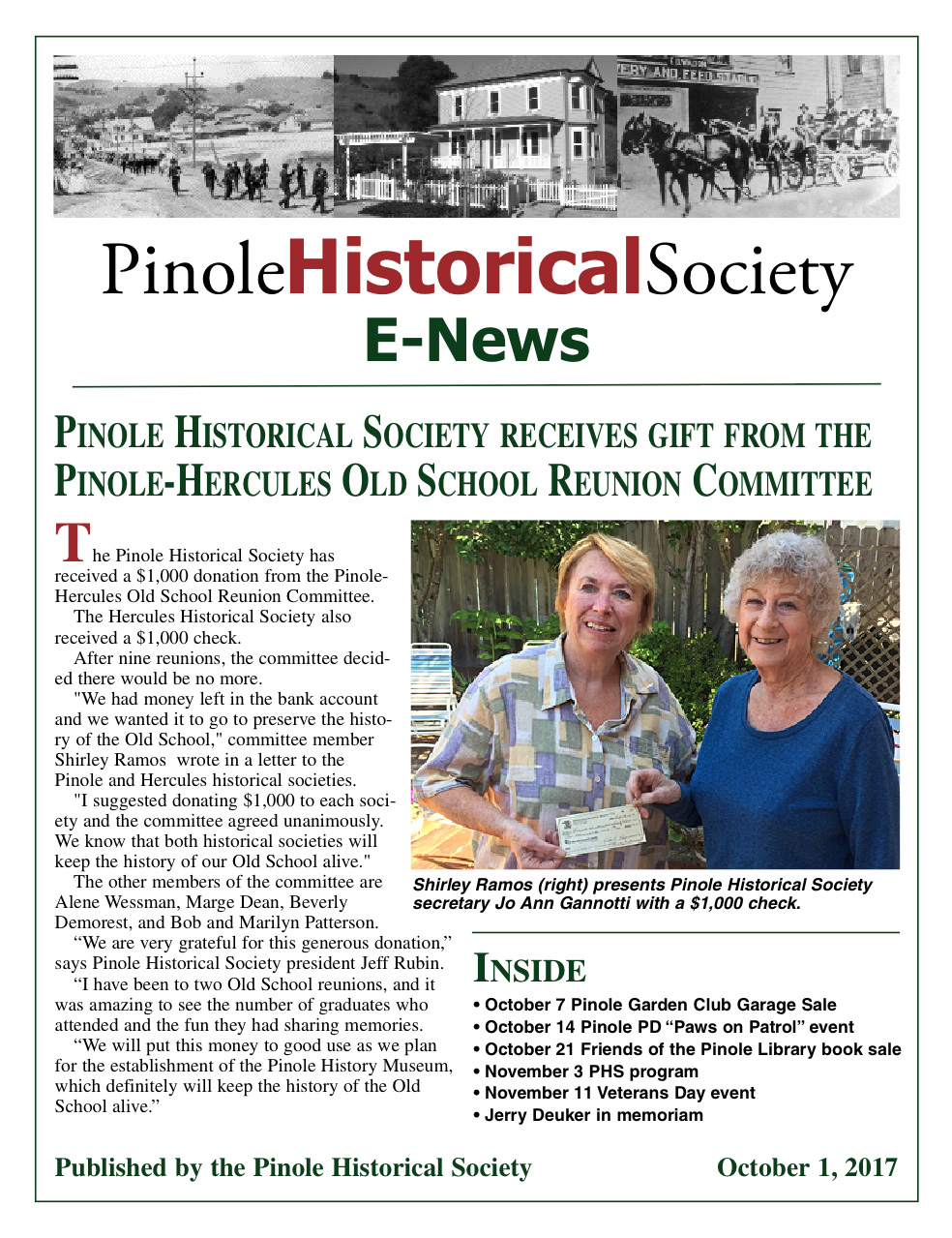 VERY AND FEED STABLE

PinoleHistoricalSociety
E-News

PINOLE HISTORICAL SOCIETY RECEIVES GIFT FROM THE PINOLE-HERCULES OLD SCHOOL REUNION COMMITTEE

The Pinole Historical Society has received a $1,000 donation from the Pinole-Hercules Old School Reunion Committee.

The Hercules Historical Society also received a $1,000 check.

After nine reunions, the committee decided there would be no more.

"We had money left in the bank account and we wanted it to go to preserve the history of the Old School," committee member Shirley Ramos wrote in a letter to the Pinole and Hercules historical societies.

"I suggested donating $1,000 to each society and the committee agreed unanimously. We know that both historical societies will keep the history of our Old School alive."

The other members of the committee are Alene Wessman, Marge Dean, Beverly Demorest, and Bob and Marilyn Patterson.

“We are very grateful for this generous donation,” says Pinole Historical Society president Jeff Rubin.

“I have been to two Old School reunions, and it was amazing to see the number of graduates who attended and the fun they had sharing memories.

“We will put this money to good use as we plan for the establishment of the Pinole History Museum, which definitely will keep the history of the Old School alive.”

Shirley Ramos (right) presents Pinole Historical Society secretary Jo Ann Gannotti with a $1,000 check.

INSIDE
• October 7 Pinole Garden Club Garage Sale
• October 14 Pinole PD “Paws on Patrol” event
• October 21 Friends of the Pinole Library book sale
• November 3 PHS program
• November 11 Veterans Day event
• Jerry Deuker in memoriam

Published by the Pinole Historical Society
October 1, 2017